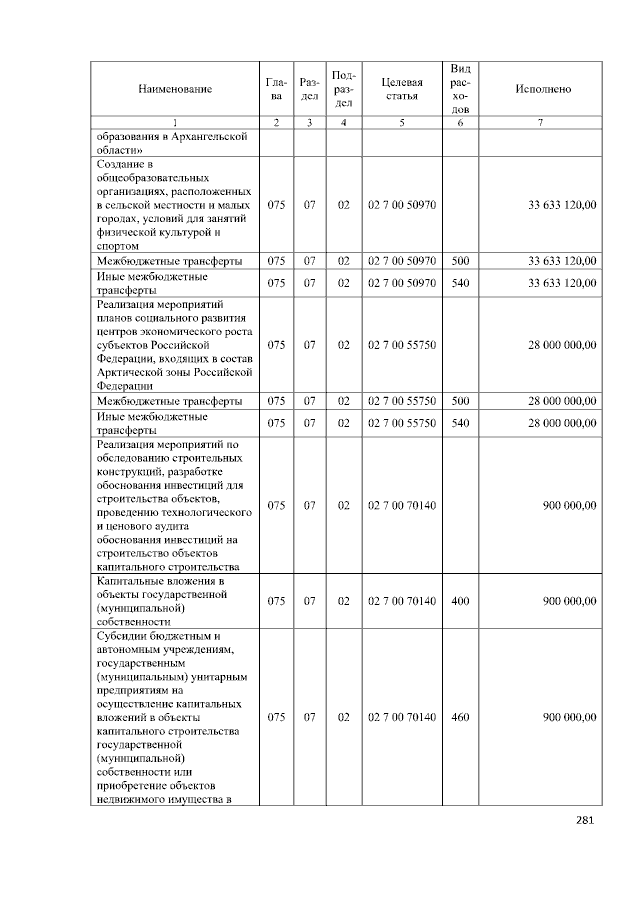 | Наименование | Глава | Раздел | Подраздел | Целевая статья | Вид расходов | Исполнено |
|---|---|---|---|---|---|---|
| 1 | 2 | 3 | 4 | 5 | 6 | 7 |
| образования в Архангельской области» | | | | | | |
| Создание в общеобразовательных организациях, расположенных в сельской местности и малых городах, условий для занятий физической культурой и спортом | 075 | 07 | 02 | 02 7 00 50970 | | 33 633 120,00 |
| Межбюджетные трансферты | 075 | 07 | 02 | 02 7 00 50970 | 500 | 33 633 120,00 |
| Иные межбюджетные трансферты | 075 | 07 | 02 | 02 7 00 50970 | 540 | 33 633 120,00 |
| Реализация мероприятий планов социального развития центров экономического роста субъектов Российской Федерации, входящих в состав Арктической зоны Российской Федерации | 075 | 07 | 02 | 02 7 00 55750 | | 28 000 000,00 |
| Межбюджетные трансферты | 075 | 07 | 02 | 02 7 00 55750 | 500 | 28 000 000,00 |
| Иные межбюджетные трансферты | 075 | 07 | 02 | 02 7 00 55750 | 540 | 28 000 000,00 |
| Реализация мероприятий по обследованию строительных конструкций, разработке обоснования инвестиций для строительства объектов, проведению технологического и ценового аудита обоснования инвестиций на строительство объектов капитального строительства | 075 | 07 | 02 | 02 7 00 70140 | | 900 000,00 |
| Капитальные вложения в объекты государственной (муниципальной) собственности | 075 | 07 | 02 | 02 7 00 70140 | 400 | 900 000,00 |
| Субсидии бюджетным и автономным учреждениям, государственным (муниципальным) унитарным предприятиям на осуществление капитальных вложений в объекты капитального строительства государственной (муниципальной) собственности или приобретение объектов недвижимого имущества в | 075 | 07 | 02 | 02 7 00 70140 | 460 | 900 000,00 |

281